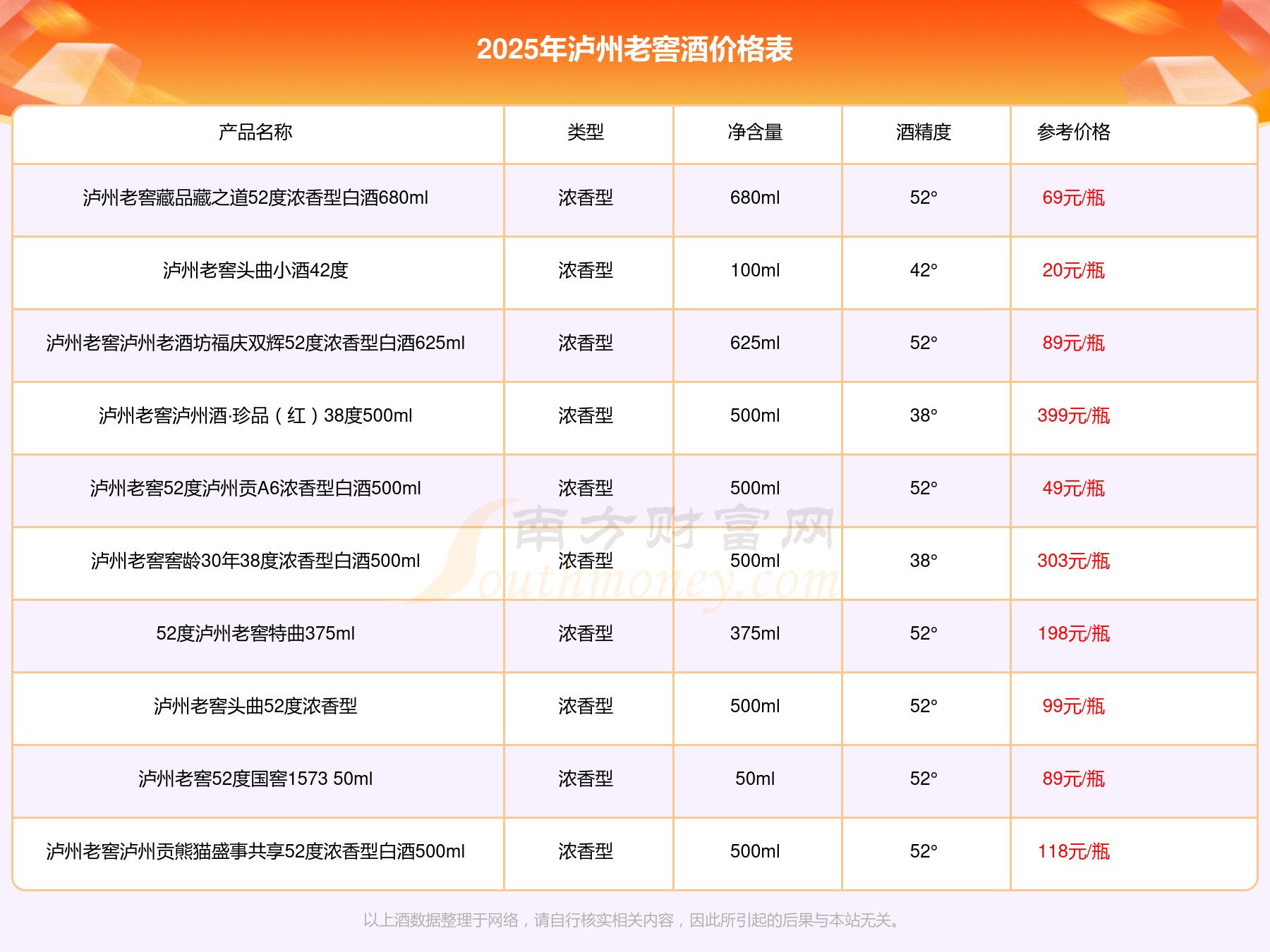 2025年泸州老窖酒价格表

| 产品名称 | 类型 | 净含量 | 酒精度 | 参考价格 |
|---|---|---|---|---|
| 泸州老窖藏品藏之道52度浓香型白酒680ml | 浓香型 | 680ml | 52° | 69元/瓶 |
| 泸州老窖头曲小酒42度 | 浓香型 | 100ml | 42° | 20元/瓶 |
| 泸州老窖泸州老酒坊福庆双辉52度浓香型白酒625ml | 浓香型 | 625ml | 52° | 89元/瓶 |
| 泸州老窖泸州酒·珍品（红）38度500ml | 浓香型 | 500ml | 38° | 399元/瓶 |
| 泸州老窖52度泸州贡A6浓香型白酒500ml | 浓香型 | 500ml | 52° | 49元/瓶 |
| 泸州老窖窖龄30年38度浓香型白酒500ml | 浓香型 | 500ml | 38° | 303元/瓶 |
| 52度泸州老窖特曲375ml | 浓香型 | 375ml | 52° | 198元/瓶 |
| 泸州老窖头曲52度浓香型 | 浓香型 | 500ml | 52° | 99元/瓶 |
| 泸州老窖52度国窖1573 50ml | 浓香型 | 50ml | 52° | 89元/瓶 |
| 泸州老窖泸州贡熊猫盛事共享52度浓香型白酒500ml | 浓香型 | 500ml | 52° | 118元/瓶 |

南方财富网 Southmoney.com

以上酒数据整理于网络，请自行核实相关内容，因此所引起的后果与本站无关。